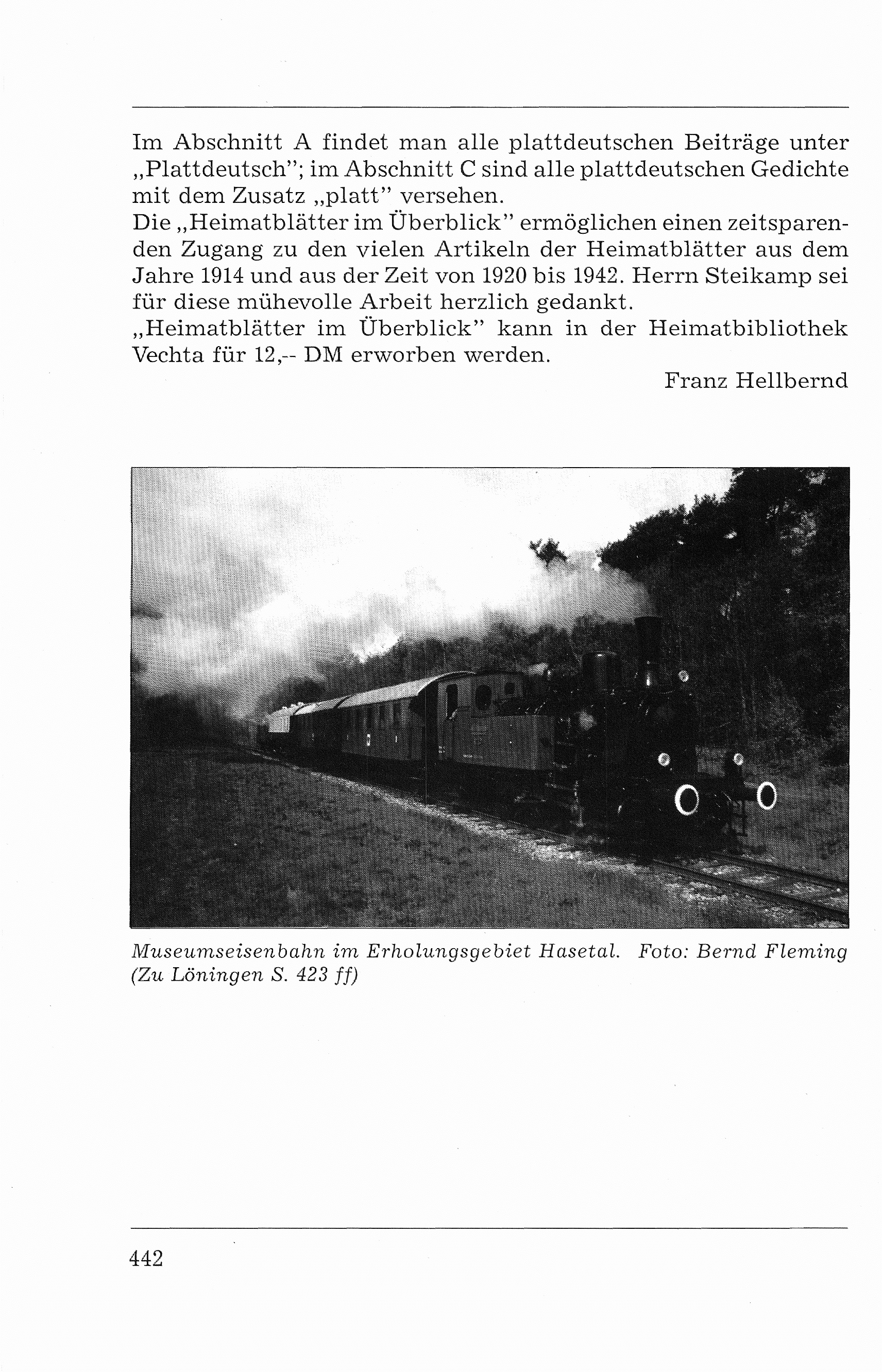 Im Abschnitt A findet man alle plattdeutschen Beiträge unter „Plattdeutsch"; im Abschnitt C sind alle plattdeutschen Gedichte mit dem Zusatz „platt" versehen.
Die „Heimatblätter im Überblick" ermöglichen einen zeitsparenden Zugang zu den vielen Artikeln der Heimatblätter aus dem Jahre 1914 und aus der Zeit von 1920 bis 1942. Herrn Steikamp sei für diese mühevolle Arbeit herzlich gedankt.
„Heimatblätter im Überblick" kann in der Heimatbibliothek Vechta für 12,-- DM erworben werden.
Franz Hellbernd

Museumseisenbahn im Erholungsgebiet Hasetal. Foto: Bernd Fleming (Zu Löningen S. 423 ff)

442